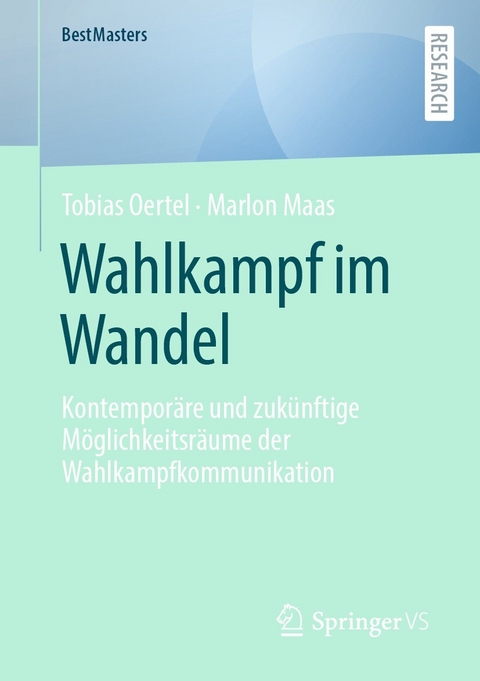 BestMasters

RESEARCH

Tobias Oertel · Marlon Maas

Wahlkampf im Wandel

Kontemporäre und zukünftige Möglichkeitsräume der Wahlkampfkommunikation

Springer VS